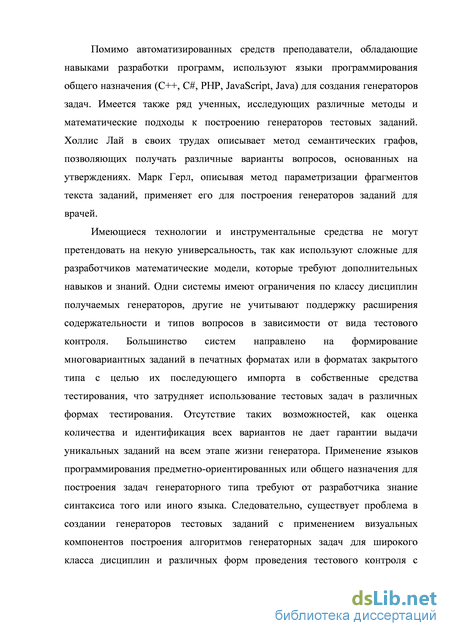 Помимо автоматизированных средств преподаватели, обладающие навыками разработки программ, используют языки программирования общего назначения (C++, C#, PHP, JavaScript, Java) для создания генераторов задач. Имеется также ряд ученных, исследующих различные методы и математические подходы к построению генераторов тестовых заданий. Холлис Лай в своих трудах описывает метод семантических графов, позволяющих получать различные варианты вопросов, основанных на утверждениях. Марк Герл, описывая метод параметризации фрагментов текста заданий, применяет его для построения генераторов заданий для врачей.

Имеющиеся технологии и инструментальные средства не могут претендовать на некую универсальность, так как используют сложные для разработчиков математические модели, которые требуют дополнительных навыков и знаний. Одни системы имеют ограничения по классу дисциплин получаемых генераторов, другие не учитывают поддержку расширения содержательности и типов вопросов в зависимости от вида тестового контроля. Большинство систем направлено на формирование многовариантных заданий в печатных форматах или в форматах закрытого типа с целью их последующего импорта в собственные средства тестирования, что затрудняет использование тестовых задач в различных формах тестирования. Отсутствие таких возможностей, как оценка количества и идентификация всех вариантов не дает гарантии выдачи уникальных заданий на всем этапе жизни генератора. Применение языков программирования предметно-ориентированных или общего назначения для построения задач генераторного типа требуют от разработчика знание синтаксиса того или иного языка. Следовательно, существует проблема в создании генераторов тестовых заданий с применением визуальных компонентов построения алгоритмов генераторных задач для широкого класса дисциплин и различных форм проведения тестового контроля с

dsLib.net
библиотека диссертаций